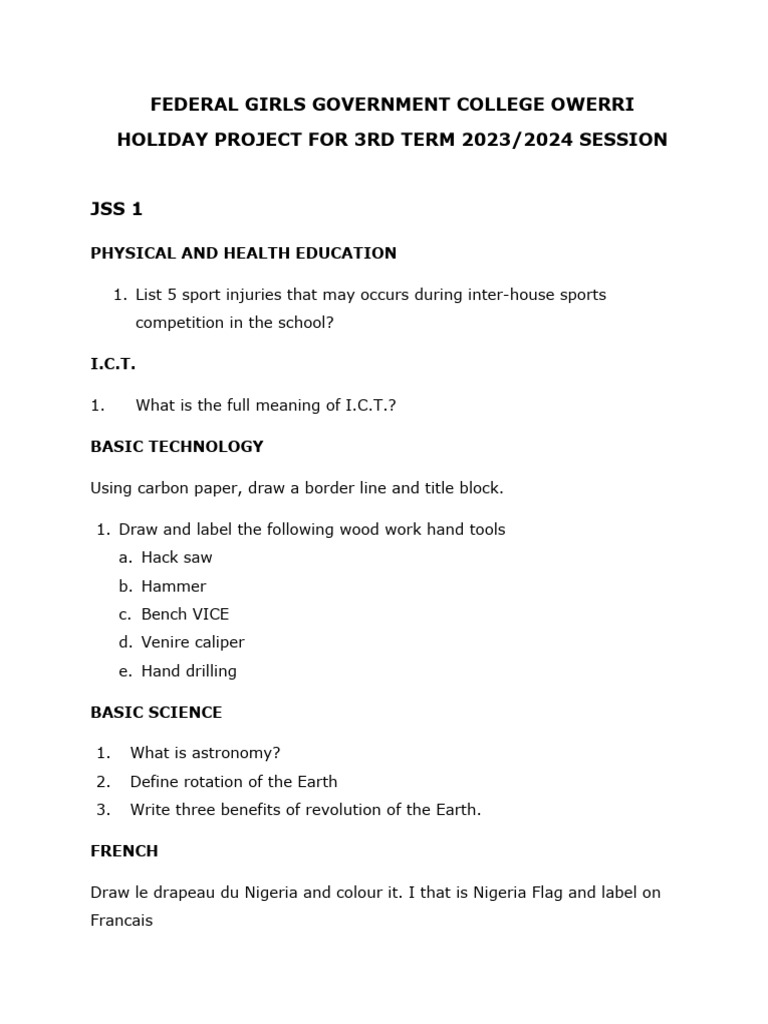 FEDERAL GIRLS GOVERNMENT COLLEGE OWERRI
HOLIDAY PROJECT FOR 3RD TERM 2023/2024 SESSION

JSS 1

PHYSICAL AND HEALTH EDUCATION

1. List 5 sport injuries that may occurs during inter-house sports competition in the school?

I.C.T.

1. What is the full meaning of I.C.T.?

BASIC TECHNOLOGY

Using carbon paper, draw a border line and title block.

1. Draw and label the following wood work hand tools
a. Hack saw
b. Hammer
c. Bench VICE
d. Venire caliper
e. Hand drilling

BASIC SCIENCE

1. What is astronomy?
2. Define rotation of the Earth
3. Write three benefits of revolution of the Earth.

FRENCH

Draw le drapeau du Nigeria and colour it. I that is Nigeria Flag and label on Francais